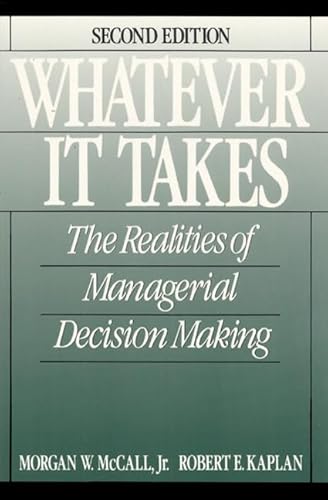 SECOND EDITION

WHATEVER IT TAKES

The Realities of Managerial Decision Making

MORGAN W. McCALL, Jr. ROBERT E. KAPLAN